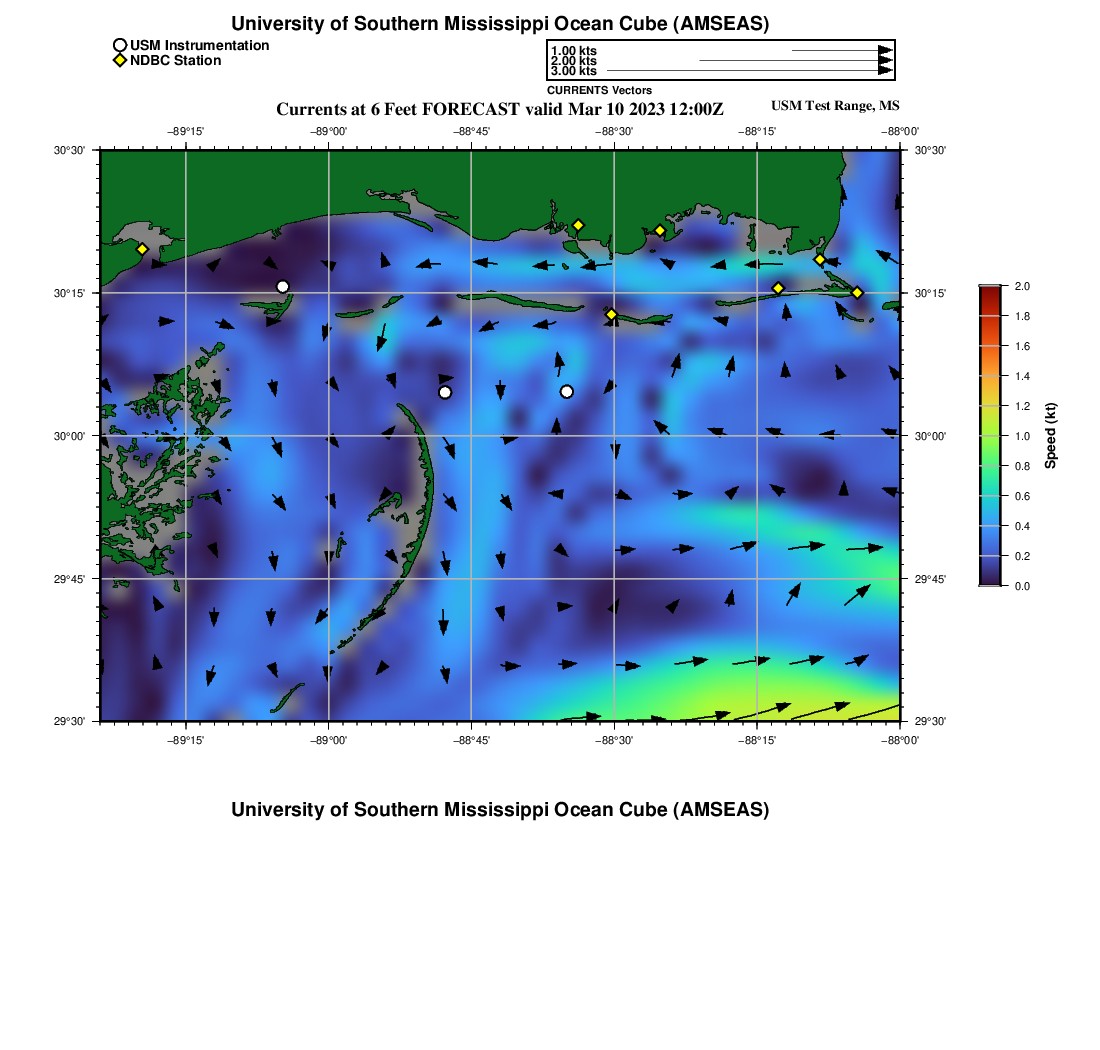 University of Southern Mississippi Ocean Cube (AMSEAS)

USM Instrumentation
NDBC Station

1.00 kts
2.00 kts
3.00 kts
CURRENTS Vectors

Currents at 6 Feet FORECAST valid Mar 10 2023 12:00Z

USM Test Range, MS

−89°15' −89°00' −88°45' −88°30' −88°15' −88°00'

30°30' 30°15' 30°00' 29°45' 29°30'

30°30' 30°15' 30°00' 29°45' 29°30'

−89°15' −89°00' −88°45' −88°30' −88°15' −88°00'

2.0
1.8
1.6
1.4
1.2
1.0
0.8
0.6
0.4
0.2
0.0
Speed (kt)

University of Southern Mississippi Ocean Cube (AMSEAS)